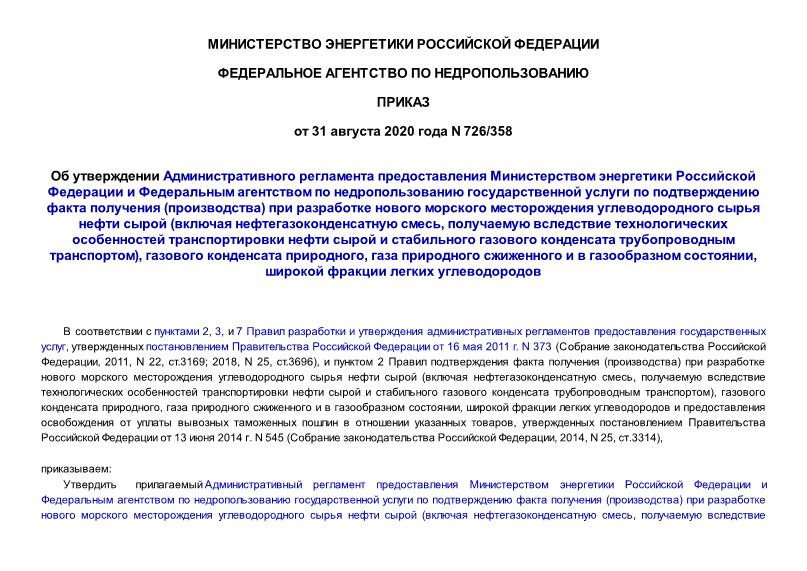 МИНИСТЕРСТВО ЭНЕРГЕТИКИ РОССИЙСКОЙ ФЕДЕРАЦИИ

ФЕДЕРАЛЬНОЕ АГЕНТСТВО ПО НЕДРОПОЛЬЗОВАНИЮ

ПРИКАЗ

от 31 августа 2020 года N 726/358

Об утверждении Административного регламента предоставления Министерством энергетики Российской Федерации и Федеральным агентством по недропользованию государственной услуги по подтверждению факта получения (производства) при разработке нового морского месторождения углеводородного сырья нефти сырой (включая нефтегазоконденсатную смесь, получаемую вследствие технологических особенностей транспортировки нефти сырой и стабильного газового конденсата трубопроводным транспортом), газового конденсата природного, газа природного сжиженного и в газообразном состоянии, широкой фракции легких углеводородов

В соответствии с пунктами 2, 3, и 7 Правил разработки и утверждения административных регламентов предоставления государственных услуг, утвержденных постановлением Правительства Российской Федерации от 16 мая 2011 г. N 373 (Собрание законодательства Российской Федерации, 2011, N 22, ст.3169; 2018, N 25, ст.3696), и пунктом 2 Правил подтверждения факта получения (производства) при разработке нового морского месторождения углеводородного сырья нефти сырой (включая нефтегазоконденсатную смесь, получаемую вследствие технологических особенностей транспортировки нефти сырой и стабильного газового конденсата трубопроводным транспортом), газового конденсата природного, газа природного сжиженного и в газообразном состоянии, широкой фракции легких углеводородов и предоставления освобождения от уплаты вывозных таможенных пошлин в отношении указанных товаров, утвержденных постановлением Правительства Российской Федерации от 13 июня 2014 г. N 545 (Собрание законодательства Российской Федерации, 2014, N 25, ст.3314),

приказываем:

Утвердить прилагаемый Административный регламент предоставления Министерством энергетики Российской Федерации и Федеральным агентством по недропользованию государственной услуги по подтверждению факта получения (производства) при разработке нового морского месторождения углеводородного сырья нефти сырой (включая нефтегазоконденсатную смесь, получаемую вследствие